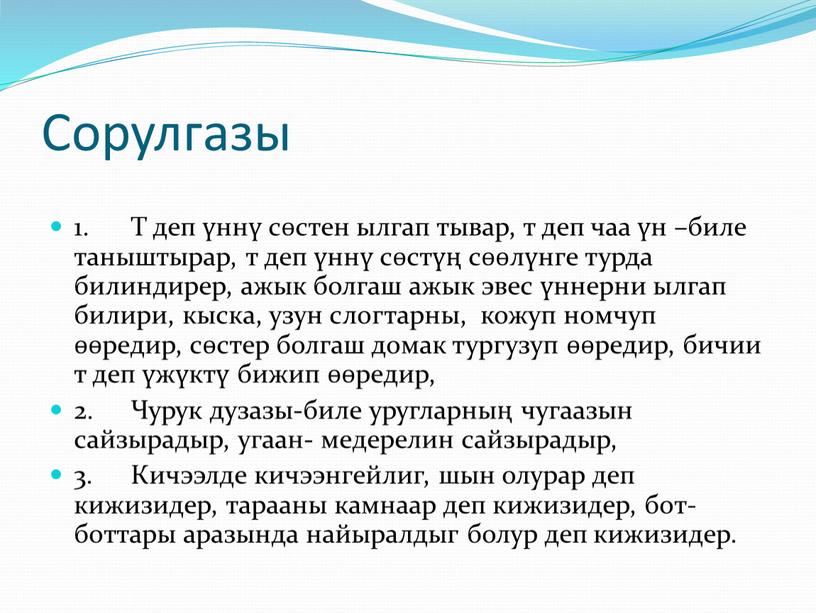 Сорулгазы

1. Т деп үннү сөстен ылгап тывар, т деп чаа үн –биле таныштырар, т деп үннү сөстүң сөөлүнге турда билиндирер, ажык болгаш ажык эвес үннерни ылгап билири, кыска, узун слогтарны, кожуп номчуп өөредир, сөстер болгаш домак тургузуп өөредир, бичии т деп үжүктү бижип өөредир,

2. Чурук дузазы-биле уругларның чугаазын сайзырадыр, угаан- медерелин сайзырадыр,

3. Кичээлде кичээнгейлиг, шын олурар деп кижизидер, тарааны камнаар деп кижизидер, бот-боттары аразында найыралдыг болур деп кижизидер.